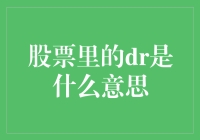 股票里的dr是什么意思